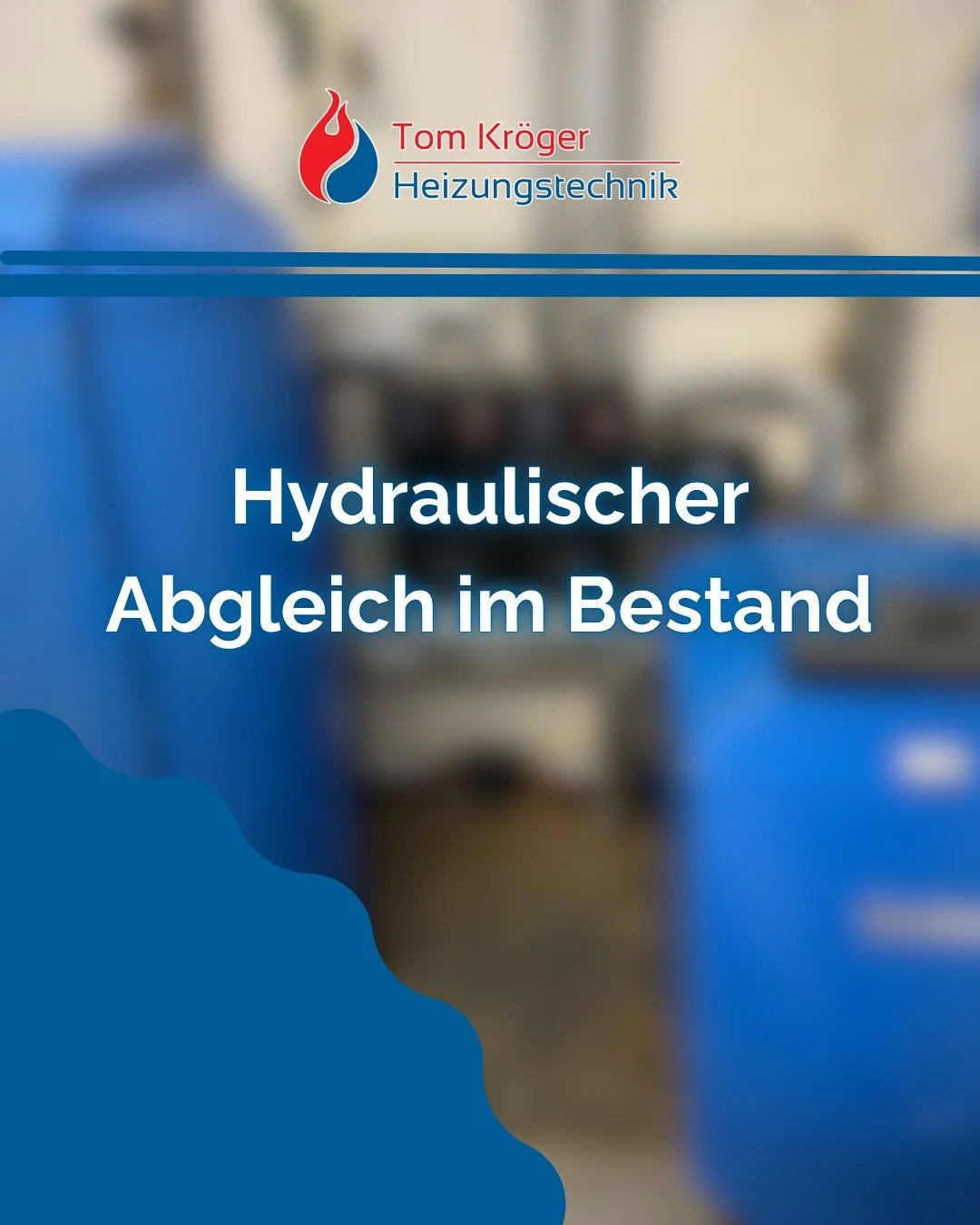 Tom Kröger
Heizungstechnik

Hydraulischer Abgleich im Bestand